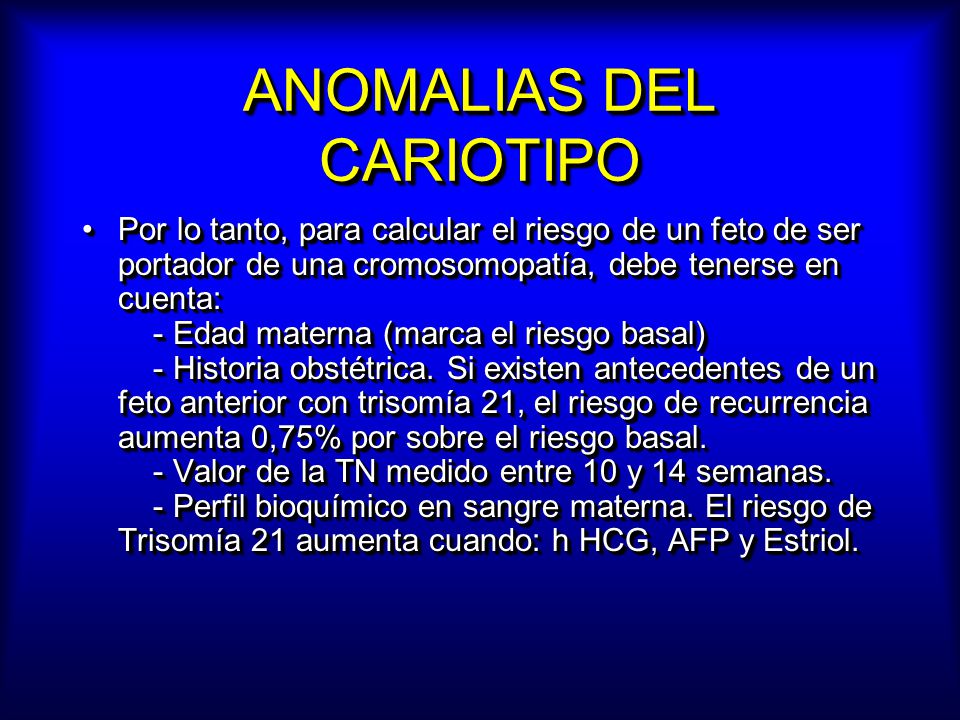 ANOMALIAS DEL CARIOTIPO

• Por lo tanto, para calcular el riesgo de un feto de ser portador de una cromosomopatía, debe tenerse en cuenta:
- Edad materna (marca el riesgo basal)
- Historia obstétrica. Si existen antecedentes de un feto anterior con trisomía 21, el riesgo de recurrencia aumenta 0,75% por sobre el riesgo basal.
- Valor de la TN medido entre 10 y 14 semanas.
- Perfil bioquímico en sangre materna. El riesgo de Trisomía 21 aumenta cuando: h HCG, AFP y Estriol.